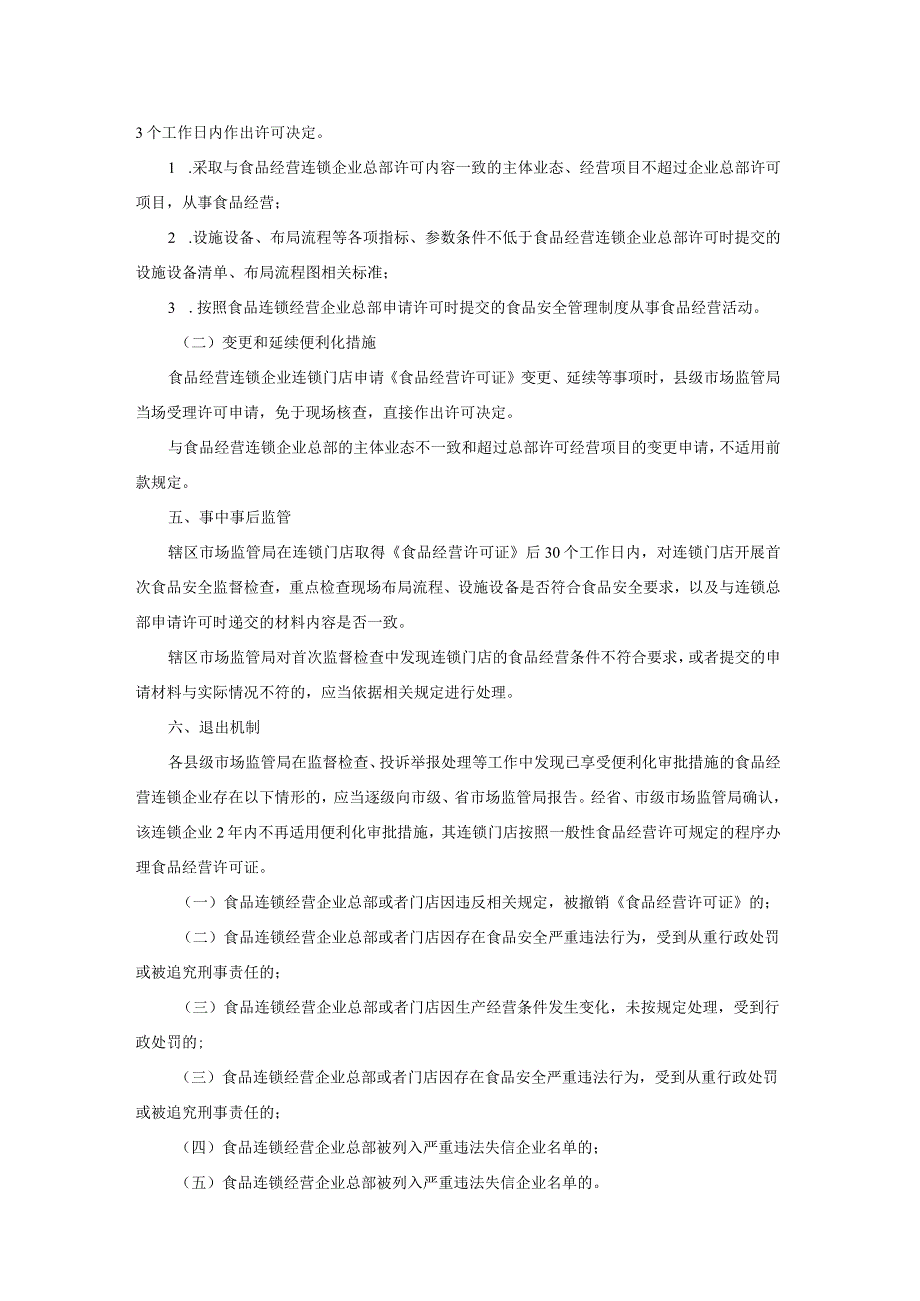 3个工作日内作出许可决定。

1 .采取与食品经营连锁企业总部许可内容一致的主体业态、经营项目不超过企业总部许可项目，从事食品经营；

2 .设施设备、布局流程等各项指标、参数条件不低于食品经营连锁企业总部许可时提交的设施设备清单、布局流程图相关标准；

3 .按照食品连锁经营企业总部申请许可时提交的食品安全管理制度从事食品经营活动。

（二）变更和延续便利化措施

食品经营连锁企业连锁门店申请《食品经营许可证》变更、延续等事项时，县级市场监管局当场受理许可申请，免于现场核查，直接作出许可决定。

与食品经营连锁企业总部的主体业态不一致和超过总部许可经营项目的变更申请，不适用前款规定。

五、事中事后监管

辖区市场监管局在连锁门店取得《食品经营许可证》后30个工作日内，对连锁门店开展首次食品安全监督检查，重点检查现场布局流程、设施设备是否符合食品安全要求，以及与连锁总部申请许可时递交的材料内容是否一致。

辖区市场监管局对首次监督检查中发现连锁门店的食品经营条件不符合要求，或者提交的申请材料与实际情况不符的，应当依据相关规定进行处理。

六、退出机制

各县级市场监管局在监督检查、投诉举报处理等工作中发现已享受便利化审批措施的食品经营连锁企业存在以下情形的，应当逐级向市级、省市场监管局报告。经省、市级市场监管局确认，该连锁企业2年内不再适用便利化审批措施，其连锁门店按照一般性食品经营许可规定的程序办理食品经营许可证。

（一）食品连锁经营企业总部或者门店因违反相关规定，被撤销《食品经营许可证》的；

（二）食品连锁经营企业总部或者门店因存在食品安全严重违法行为，受到从重行政处罚或被追究刑事责任的；

（三）食品连锁经营企业总部或者门店因生产经营条件发生变化，未按规定处理，受到行政处罚的；

（三）食品连锁经营企业总部或者门店因存在食品安全严重违法行为，受到从重行政处罚或被追究刑事责任的；

（四）食品连锁经营企业总部被列入严重违法失信企业名单的；

（五）食品连锁经营企业总部被列入严重违法失信企业名单的。